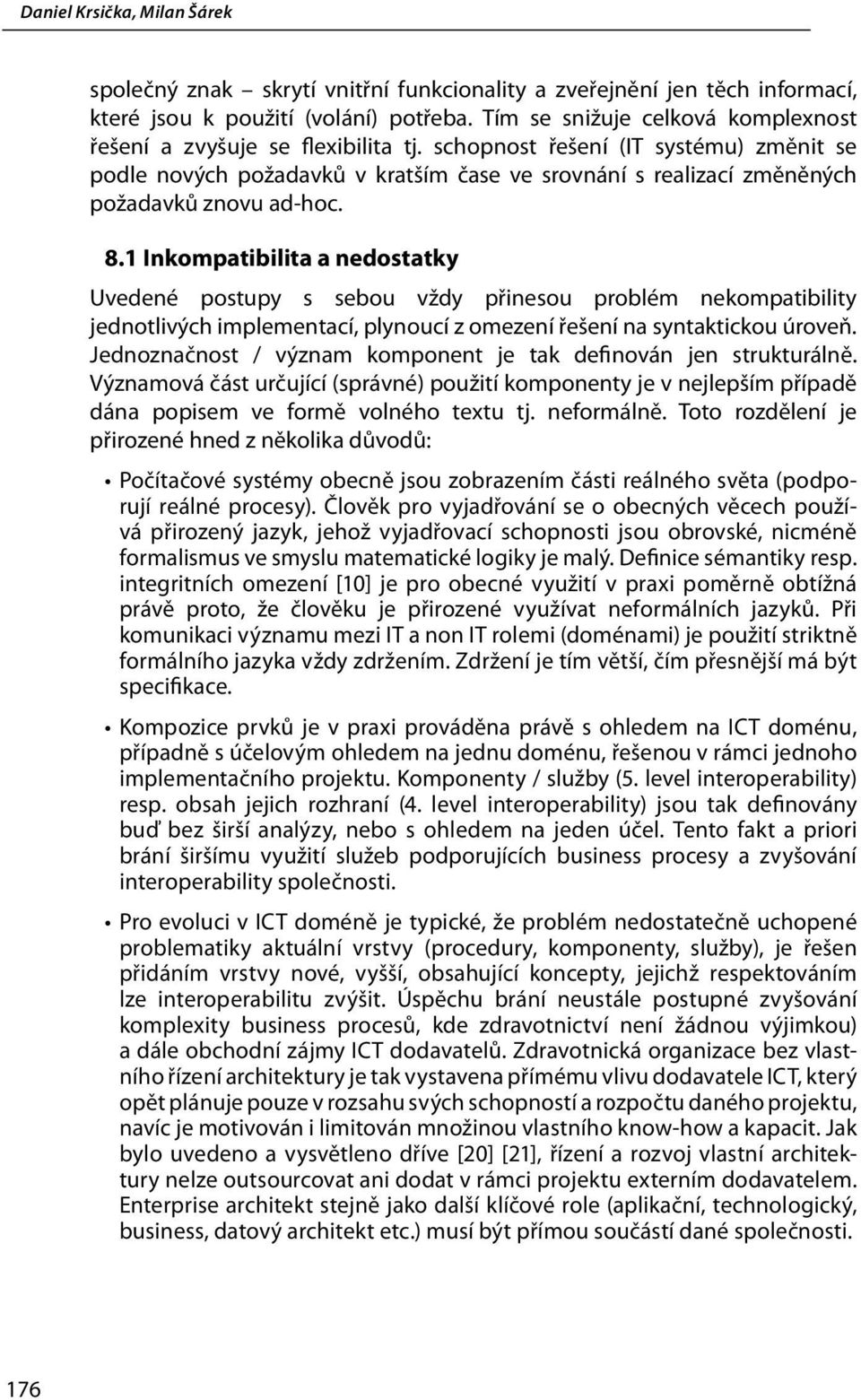 Daniel Krsička, Milan Šárek

společný znak – skrytí vnitřní funkcionality a zveřejnění jen těch informací, které jsou k použití (volání) potřeba. Tím se snižuje celková komplexnost řešení a zvyšuje se flexibilita tj. schopnost řešení (IT systému) změnit se podle nových požadavků v kratším čase ve srovnání s realizací změněných požadavků znovu ad-hoc.

8.1 Inkompatibilita a nedostatky

Uvedené postupy s sebou vždy přinesou problém nekompatibility jednotlivých implementací, plynoucí z omezení řešení na syntaktickou úroveň. Jednoznačnost / význam komponent je tak definován jen strukturálně. Významová část určující (správné) použití komponenty je v nejlepším případě dána popisem ve formě volného textu tj. neformálně. Toto rozdělení je přirozené hned z několika důvodů:

• Počítačové systémy obecně jsou zobrazením části reálného světa (podporují reálné procesy). Člověk pro vyjadřování se o obecných věcech používá přirozený jazyk, jehož vyjadřovací schopnosti jsou obrovské, nicméně formalismus ve smyslu matematické logiky je malý. Definice sémantiky resp. integritních omezení [10] je pro obecné využití v praxi poměrně obtížná právě proto, že člověku je přirozené využívat neformálních jazyků. Při komunikaci významu mezi IT a non IT rolemi (doménami) je použití striktně formálního jazyka vždy zdržením. Zdržení je tím větší, čím přesnější má být specifikace.

• Kompozice prvků je v praxi prováděna právě s ohledem na ICT doménu, případně s účelovým ohledem na jednu doménu, řešenou v rámci jednoho implementačního projektu. Komponenty / služby (5. level interoperability) resp. obsah jejich rozhraní (4. level interoperability) jsou tak definovány buď bez širší analýzy, nebo s ohledem na jeden účel. Tento fakt a priori brání širšímu využití služeb podporujících business procesy a zvyšování interoperability společnosti.

• Pro evoluci v ICT doméně je typické, že problém nedostatečně uchopené problematiky aktuální vrstvy (procedury, komponenty, služby), je řešen přidáním vrstvy nové, vyšší, obsahující koncepty, jejichž respektováním lze interoperabilitu zvýšit. Úspěchu brání neustále postupné zvyšování komplexity business procesů, kde zdravotnictví není žádnou výjimkou) a dále obchodní zájmy ICT dodavatelů. Zdravotnická organizace bez vlastního řízení architektury je tak vystavena přímému vlivu dodavatele ICT, který opět plánuje pouze v rozsahu svých schopností a rozpočtu daného projektu, navíc je motivován i limitován množinou vlastního know-how a kapacit. Jak bylo uvedeno a vysvětleno dříve [20] [21], řízení a rozvoj vlastní architektury nelze outsourcovat ani dodat v rámci projektu externím dodavatelem. Enterprise architekt stejně jako další klíčové role (aplikační, technologický, business, datový architekt etc.) musí být přímou součástí dané společnosti.

176